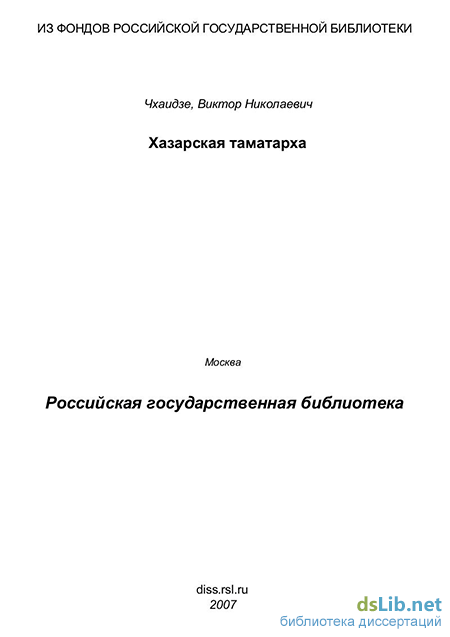 ИЗ ФОНДОВ РОССИЙСКОЙ ГОСУДАРСТВЕННОЙ БИБЛИОТЕКИ

Чхаидзе, Виктор Николаевич

Хазарская таматарха

Москва

Российская государственная библиотека

diss.rsl.ru
2007

dsLib.net
библиотека диссертаций